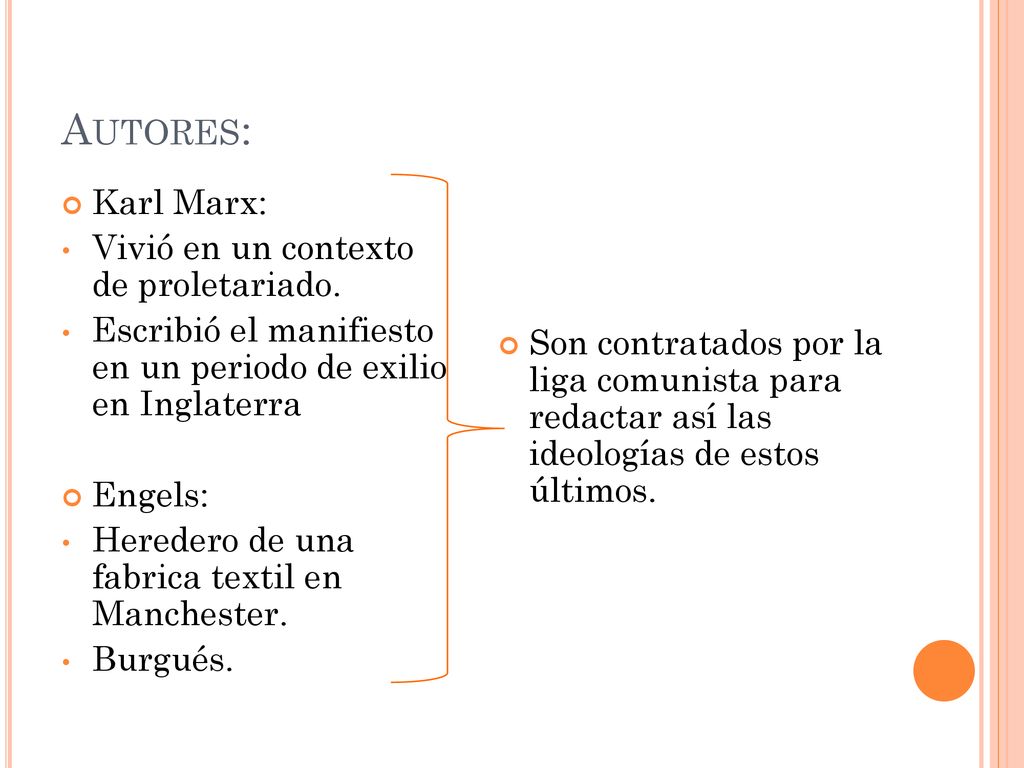 AUTORES:

Karl Marx:
• Vivió en un contexto de proletariado.
• Escribió el manifiesto en un periodo de exilio en Inglaterra

Engels:
• Heredero de una fabrica textil en Manchester.
• Burgués.

Son contratados por la liga comunista para redactar así las ideologías de estos últimos.